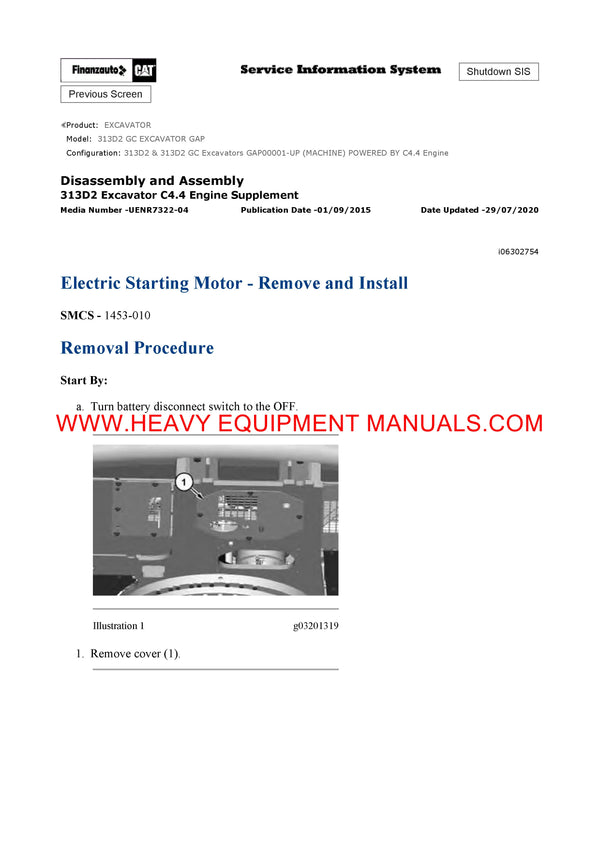 Finanzauto CAT

Service Information System

Shutdown SIS

Previous Screen

Product: EXCAVATOR
Model: 313D2 GC EXCAVATOR GAP
Configuration: 313D2 & 313D2 GC Excavators GAP00001-UP (MACHINE) POWERED BY C4.4 Engine

Disassembly and Assembly
313D2 Excavator C4.4 Engine Supplement

Media Number -UENR7322-04 Publication Date -01/09/2015 Date Updated -29/07/2020

i06302754

Electric Starting Motor - Remove and Install

SMCS - 1453-010

Removal Procedure

Start By:

a. Turn battery disconnect switch to the OFF.

WWW.HEAVY EQUIPMENT MANUALS.COM

1

Illustration 1 g03201319

1. Remove cover (1).